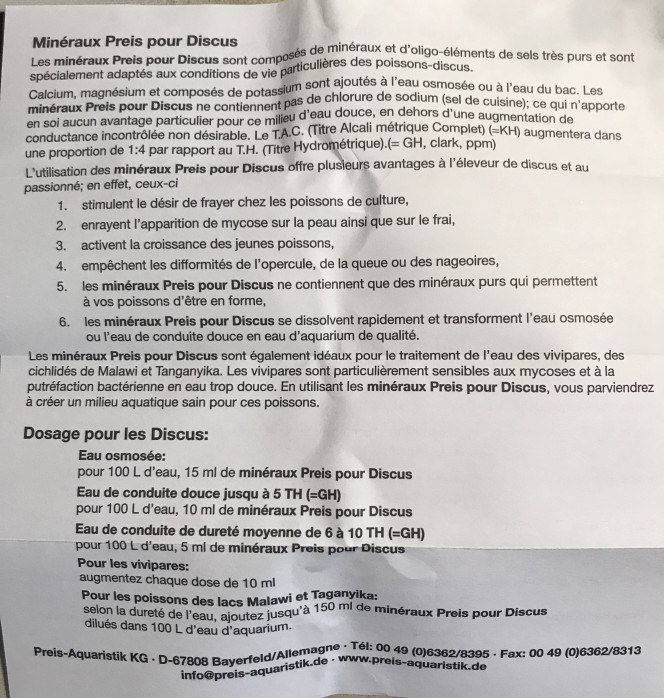 Minéraux Preis pour Discus
Les minéraux Preis pour Discus sont composés de minéraux et d'oligo-éléments de sels très purs et sont spécialement adaptés aux conditions de vie particulières des poissons-discus.

Calcium, magnésium et composés de potassium sont ajoutés à l'eau osmosée ou à l'eau du bac. Les minéraux Preis pour Discus ne contiennent pas de chlorure de sodium (sel de cuisine); ce qui n'apporte en soi aucun avantage particulier pour ce milieu d'eau douce, en dehors d'une augmentation de conductance incontrôlée non désirable. Le T.A.C. (Titre Alcali métrique Complet) (=KH) augmentera dans une proportion de 1:4 par rapport au T.H. (Titre Hydrométrique).(= GH, clark, ppm)

L'utilisation des minéraux Preis pour Discus offre plusieurs avantages à l'éleveur de discus et au passionné; en effet, ceux-ci

1. stimulent le désir de frayer chez les poissons de culture,
2. enrayent l'apparition de mycose sur la peau ainsi que sur le frai,
3. activent la croissance des jeunes poissons,
4. empêchent les difformités de l'opercule, de la queue ou des nageoires,
5. les minéraux Preis pour Discus ne contiennent que des minéraux purs qui permettent à vos poissons d'être en forme,
6. les minéraux Preis pour Discus se dissolvent rapidement et transforment l'eau osmosée ou l'eau de conduite douce en eau d'aquarium de qualité.

Les minéraux Preis pour Discus sont également idéaux pour le traitement de l'eau des vivipares, des cichlidés de Malawi et Tanganyika. Les vivipares sont particulièrement sensibles aux mycoses et à la putréfaction bactérienne en eau trop douce. En utilisant les minéraux Preis pour Discus, vous parviendrez à créer un milieu aquatique sain pour ces poissons.

Dosage pour les Discus:
Eau osmosée:
pour 100 L d'eau, 15 ml de minéraux Preis pour Discus
Eau de conduite douce jusqu à 5 TH (=GH)
pour 100 L d'eau, 10 ml de minéraux Preis pour Discus
Eau de conduite de dureté moyenne de 6 à 10 TH (=GH)
pour 100 L d'eau, 5 ml de minéraux Preis pour Discus
Pour les vivipares:
augmentez chaque dose de 10 ml
Pour les poissons des lacs Malawi et Taganyika:
selon la dureté de l'eau, ajoutez jusqu'à 150 ml de minéraux Preis pour Discus dilués dans 100 L d'eau d'aquarium.

Preis-Aquaristik KG · D-67808 Bayerfeld/Allemagne · Tél: 00 49 (0)6362/8395 · Fax: 00 49 (0)6362/8313
info@preis-aquaristik.de · www.preis-aquaristik.de